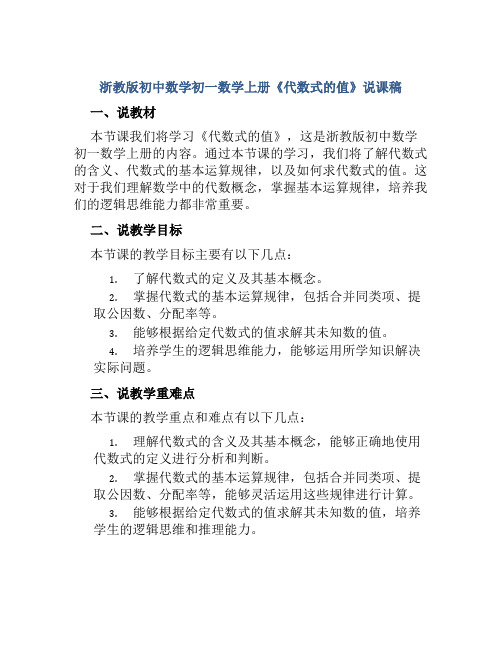 浙教版初中数学初一数学上册《代数式的值》说课稿

一、说教材

本节课我们将学习《代数式的值》，这是浙教版初中数学初一数学上册的内容。通过本节课的学习，我们将了解代数式的含义、代数式的基本运算规律，以及如何求代数式的值。这对于我们理解数学中的代数概念，掌握基本运算规律，培养我们的逻辑思维能力都非常重要。

二、说教学目标

本节课的教学目标主要有以下几点：

1. 了解代数式的定义及其基本概念。
2. 掌握代数式的基本运算规律，包括合并同类项、提取公因数、分配率等。
3. 能够根据给定代数式的值求解其未知数的值。
4. 培养学生的逻辑思维能力，能够运用所学知识解决实际问题。

三、说教学重难点

本节课的教学重点和难点有以下几点：

1. 理解代数式的含义及其基本概念，能够正确地使用代数式的定义进行分析和判断。
2. 掌握代数式的基本运算规律，包括合并同类项、提取公因数、分配率等，能够灵活运用这些规律进行计算。
3. 能够根据给定代数式的值求解其未知数的值，培养学生的逻辑思维和推理能力。